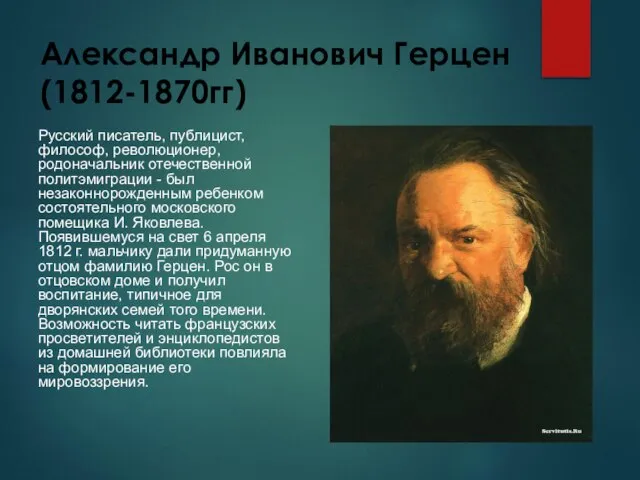 Александр Иванович Герцен (1812-1870гг)

Русский писатель, публицист, философ, революционер, родоначальник отечественной политэмиграции - был незаконнорожденным ребенком состоятельного московского помещика И. Яковлева. Появившемуся на свет 6 апреля 1812 г. мальчику дали придуманную отцом фамилию Герцен. Рос он в отцовском доме и получил воспитание, типичное для дворянских семей того времени. Возможность читать французских просветителей и энциклопедистов из домашней библиотеки повлияла на формирование его мировоззрения.

Servitutis.Ru